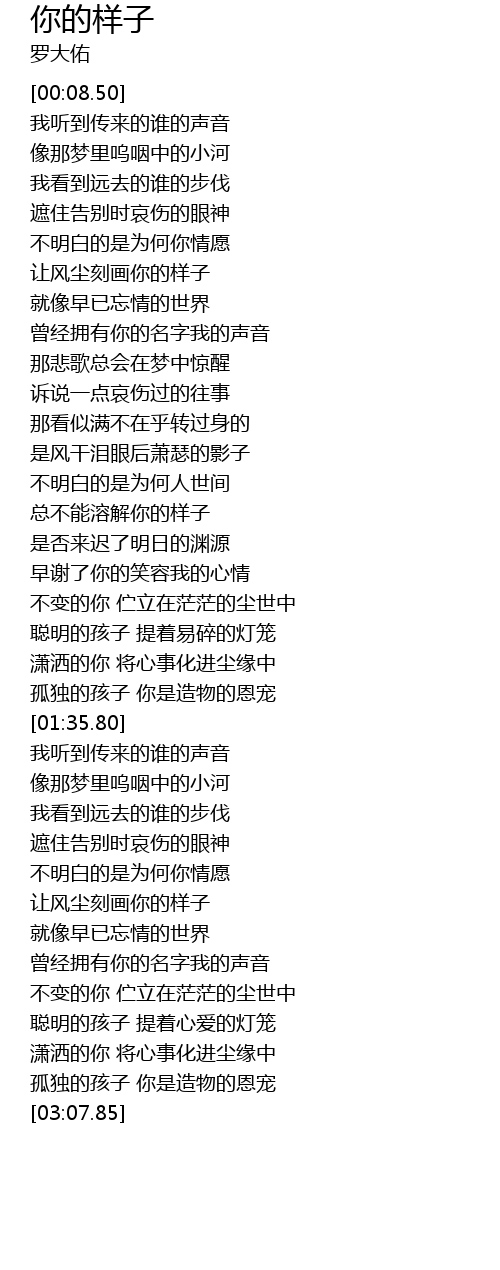 你的样子
罗大佑

[00:08.50]
我听到传来的谁的声音
像那梦里呜咽中的小河
我看到远去的谁的步伐
遮住告别时哀伤的眼神
不明白的是为何你情愿
让风尘刻画你的样子
就像早已忘情的世界
曾经拥有你的名字我的声音
那悲歌总会在梦中惊醒
诉说一点哀伤过的往事
那看似满不在乎转过身的
是风干泪眼后萧瑟的影子
不明白的是为何人世间
总不能溶解你的样子
是否来迟了明日的渊源
早谢了你的笑容我的心情
不变的你 伫立在茫茫的尘世中
聪明的孩子 提着易碎的灯笼
潇洒的你 将心事化进尘缘中
孤独的孩子 你是造物的恩宠
[01:35.80]
我听到传来的谁的声音
像那梦里呜咽中的小河
我看到远去的谁的步伐
遮住告别时哀伤的眼神
不明白的是为何你情愿
让风尘刻画你的样子
就像早已忘情的世界
曾经拥有你的名字我的声音
不变的你 伫立在茫茫的尘世中
聪明的孩子 提着心爱的灯笼
潇洒的你 将心事化进尘缘中
孤独的孩子 你是造物的恩宠
[03:07.85]